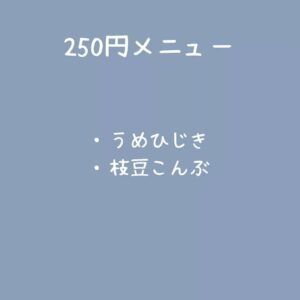 250円メニュー

・うめひじき
・枝豆こんぶ